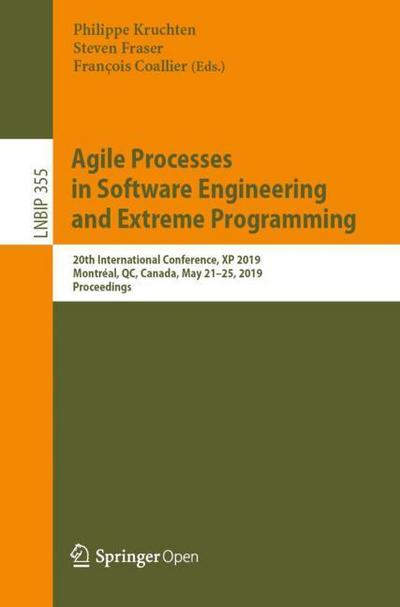 Philippe Kruchten
Steven Fraser
François Coallier (Eds.)

LNBIP 355

Agile Processes in Software Engineering and Extreme Programming

20th International Conference, XP 2019
Montréal, QC, Canada, May 21–25, 2019
Proceedings

Springer Open